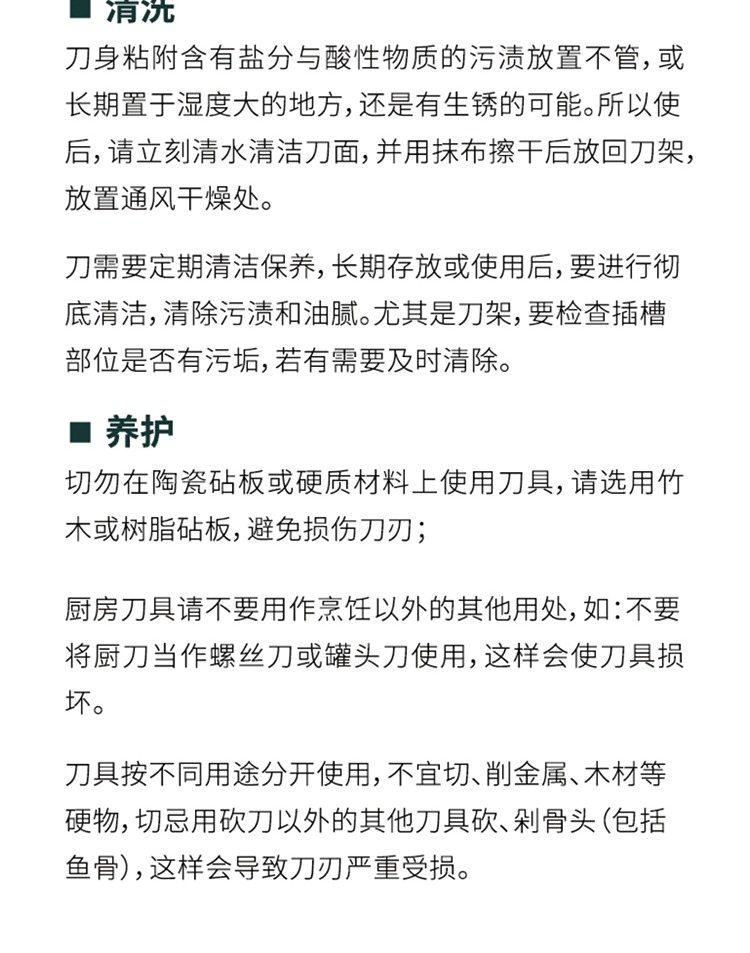 ■ 清洗
刀身粘附含有盐分与酸性物质的污渍放置不管，或长期置于湿度大的地方，还是有生锈的可能。所以使后，请立刻清水清洁刀面，并用抹布擦干后放回刀架，放置通风干燥处。

刀需要定期清洁保养，长期存放或使用后，要进行彻底清洁，清除污渍和油腻。尤其是刀架，要检查插槽部位是否有污垢，若有需要及时清除。

■ 养护
切勿在陶瓷砧板或硬质材料上使用刀具，请选用竹木或树脂砧板，避免损伤刀刃；

厨房刀具请不要用作烹饪以外的其他用处，如：不要将厨刀当作螺丝刀或罐头刀使用，这样会使刀具损坏。

刀具按不同用途分开使用，不宜切、削金属、木材等硬物，切忌用砍刀以外的其他刀具砍、剁骨头（包括鱼骨），这样会导致刀刃严重受损。